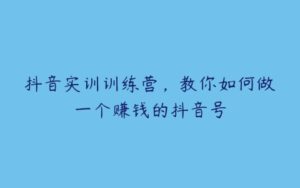 抖音实训训练营，教你如何做一个赚钱的抖音号